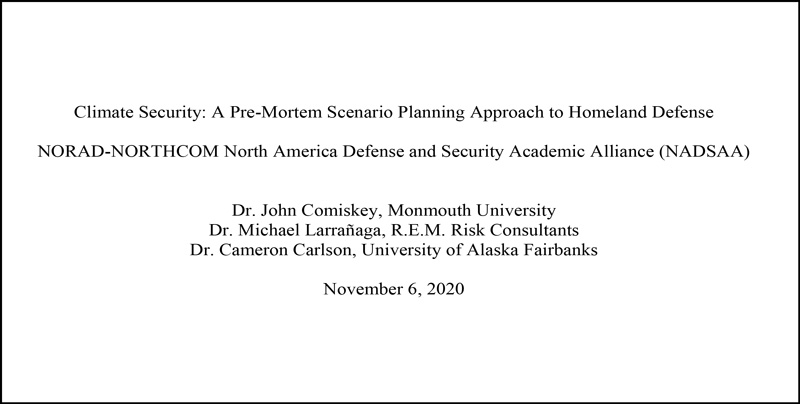 Climate Security: A Pre-Mortem Scenario Planning Approach to Homeland Defense

NORAD-NORTHCOM North America Defense and Security Academic Alliance (NADSAA)

Dr. John Comiskey, Monmouth University
Dr. Michael Larrañaga, R.E.M. Risk Consultants
Dr. Cameron Carlson, University of Alaska Fairbanks

November 6, 2020